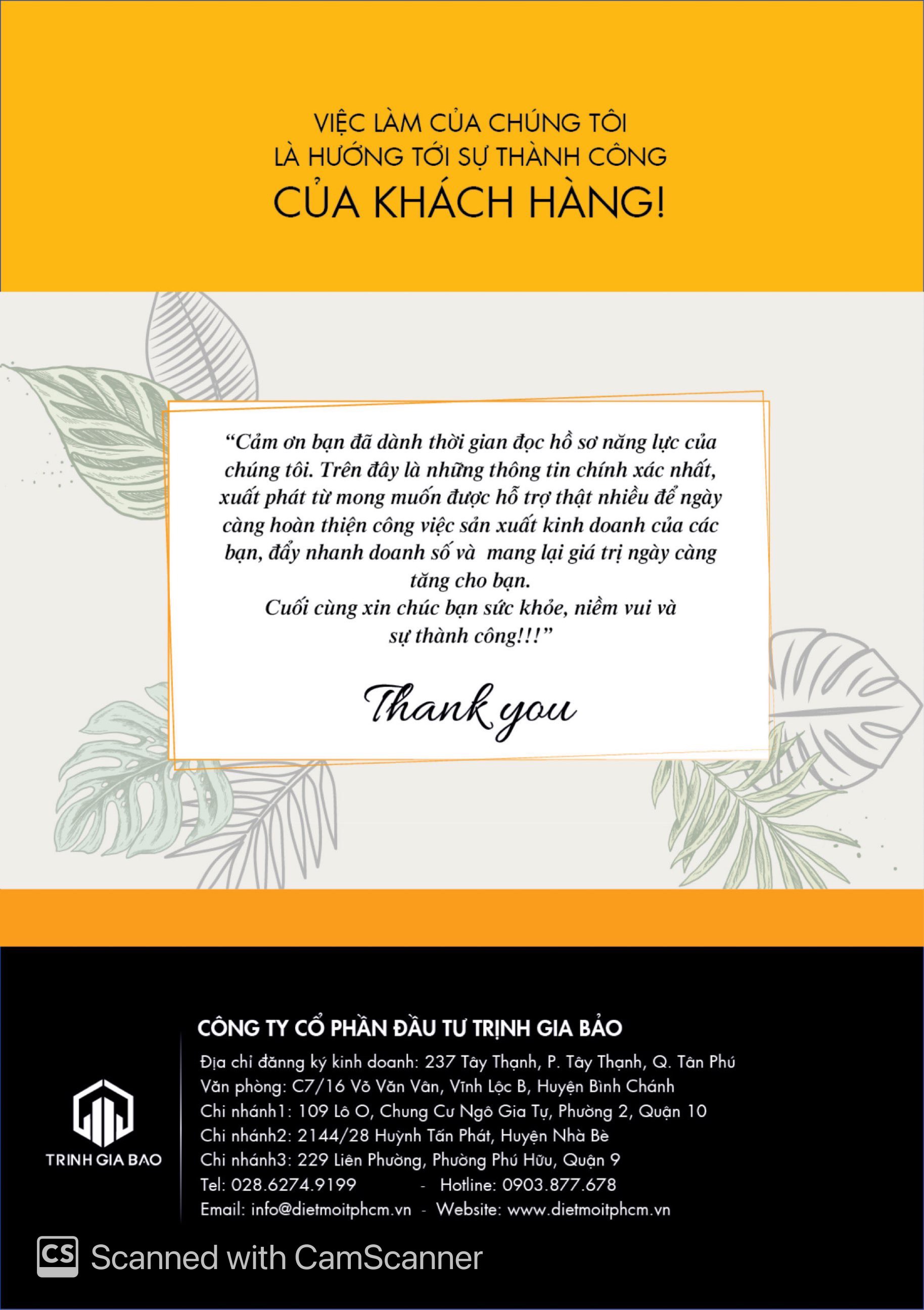 VIỆC LÀM CỦA CHÚNG TÔI
LÀ HƯỚNG TỚI SỰ THÀNH CÔNG
CỦA KHÁCH HÀNG!

“Cảm ơn bạn đã dành thời gian đọc hồ sơ năng lực của chúng tôi. Trên đây là những thông tin chính xác nhất, xuất phát từ mong muốn được hỗ trợ thật nhiều để ngày càng hoàn thiện công việc sản xuất kinh doanh của các bạn, đẩy nhanh doanh số và mang lại giá trị ngày càng tăng cho bạn.
Cuối cùng xin chúc bạn sức khỏe, niềm vui và sự thành công!!!”

Thank you

TRINH GIA BAO

CÔNG TY CỔ PHẦN ĐẦU TƯ TRỊNH GIA BẢO
Địa chỉ đăng ký kinh doanh: 237 Tây Thạnh, P. Tây Thạnh, Q. Tân Phú
Văn phòng: C7/16 Võ Văn Vân, Vĩnh Lộc B, Huyện Bình Chánh
Chi nhánh1: 109 Lô O, Chung Cư Ngô Gia Tự, Phường 2, Quận 10
Chi nhánh2: 2144/28 Huỳnh Tấn Phát, Huyện Nhà Bè
Chi nhánh3: 229 Liên Phường, Phường Phú Hữu, Quận 9
Tel: 028.6274.9199 - Hotline: 0903.877.678
Email: info@dietmoitphcm.vn - Website: www.dietmoitphcm.vn

CS Scanned with CamScanner